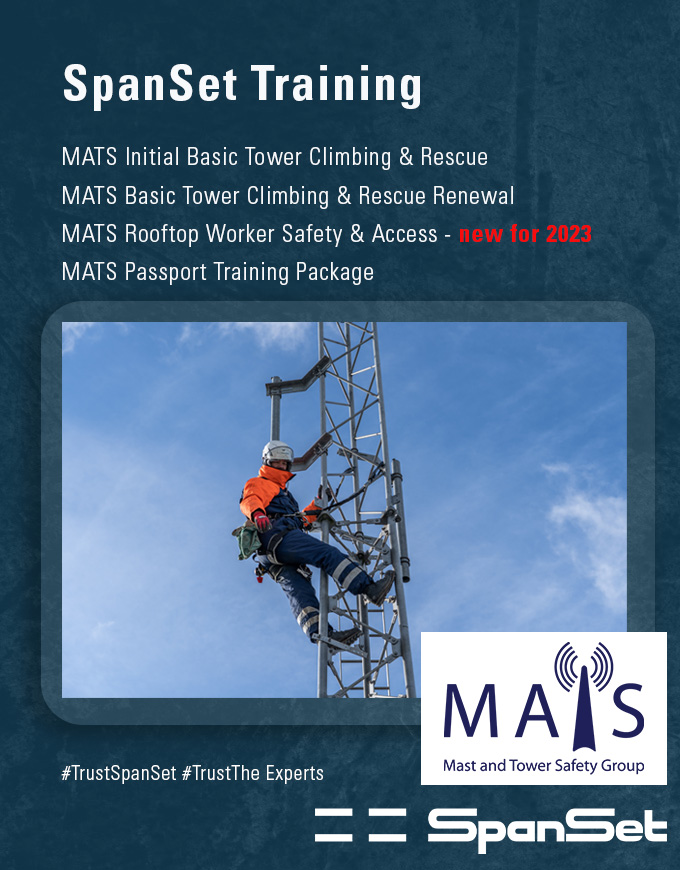 SpanSet Training

MATS Initial Basic Tower Climbing & Rescue
MATS Basic Tower Climbing & Rescue Renewal
MATS Rooftop Worker Safety & Access - new for 2023
MATS Passport Training Package

MATS
Mast and Tower Safety Group

#TrustSpanSet #TrustThe Experts

SpanSet